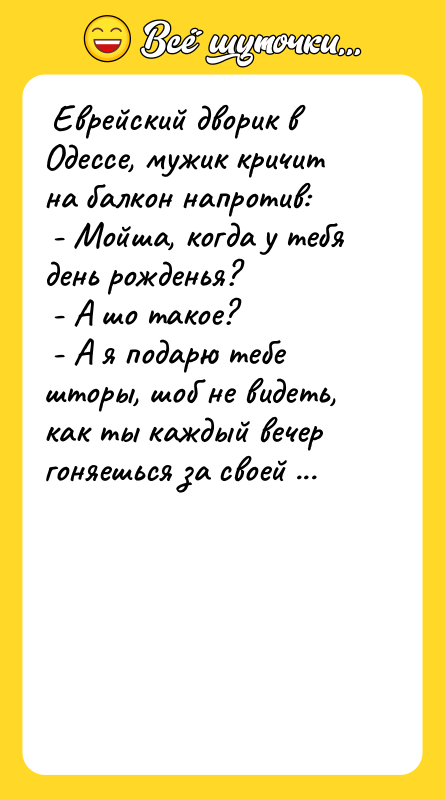 Всё шуточки...

Еврейский дворик в Одессе, мужик кричит на балкон напротив:
- Мойша, когда у тебя день рожденья?
- А шо такое?
- А я подарю тебе шторы, шоб не видеть, как ты каждый вечер гоняешься за своей ...